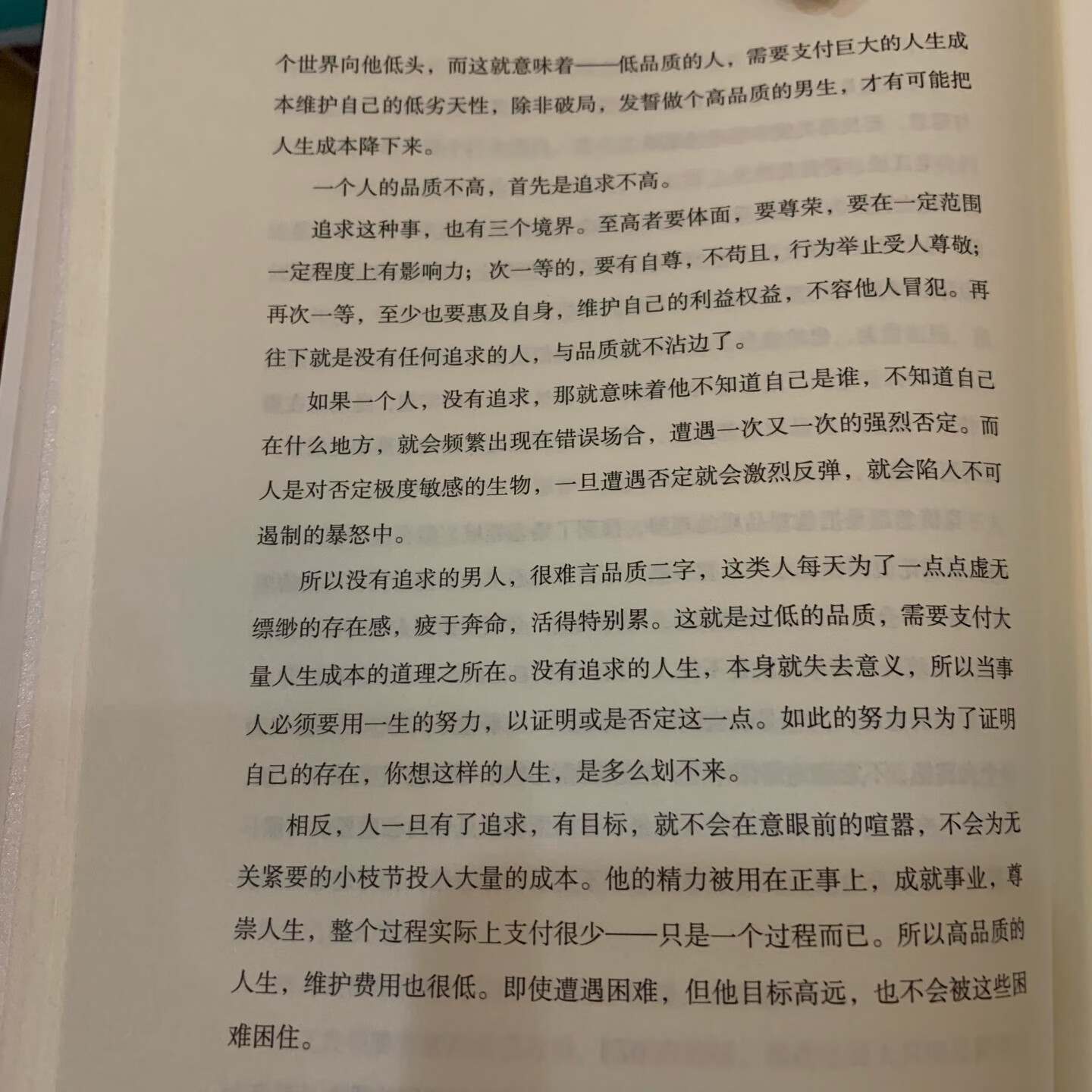 个世界向他低头，而这就意味着——低品质的人，需要支付巨大的人生成本维护自己的低劣天性，除非破局，发誓做个高品质的男生，才有可能把人生成本降下来。

一个人的品质不高，首先是追求不高。

追求这种事，也有三个境界。至高者要体面，要尊荣，要在一定范围一定程度上有影响力；次一等的，要有自尊，不苟且，行为举止受人尊敬；再次一等，至少也要惠及自身，维护自己的利益权益，不容他人冒犯。再往下就是没有任何追求的人，与品质就不沾边了。

如果一个人，没有追求，那就意味着他不知道自己是谁，不知道自己在什么地方，就会频繁出现在错误场合，遭遇一次又一次的强烈否定。而人是对否定极度敏感的生物，一旦遭遇否定就会激烈反弹，就会陷入不可遏制的暴怒中。

所以没有追求的男人，很难言品质二字，这类人每天为了一点点虚无缥缈的存在感，疲于奔命，活得特别累。这就是过低的品质，需要支付大量人生成本的道理之所在。没有追求的人生，本身就失去意义，所以当事人必须要用一生的努力，以证明或是否定这一点。如此的努力只为了证明自己的存在，你想这样的人生，是多么划不来。

相反，人一旦有了追求，有目标，就不会在意眼前的喧嚣，不会为无关紧要的小枝节投入大量的成本。他的精力被用在正事上，成就事业，尊崇人生，整个过程实际上支付很少——只是一个过程而已。所以高品质的人生，维护费用也很低。即使遭遇困难，但他目标高远，也不会被这些困难困住。